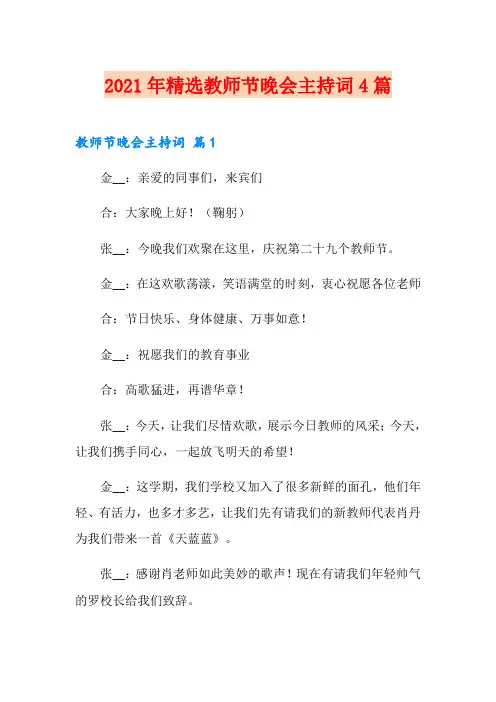 2021年精选教师节晚会主持词4篇

教师节晚会主持词 篇1

金__：亲爱的同事们，来宾们

合：大家晚上好！（鞠躬）

张__：今晚我们欢聚在这里，庆祝第二十九个教师节。

金__：在这欢歌荡漾，笑语满堂的时刻，衷心祝愿各位老师

合：节日快乐、身体健康、万事如意！

金__：祝愿我们的教育事业

合：高歌猛进，再谱华章！

张__：今天，让我们尽情欢歌，展示今日教师的风采；今天，让我们携手同心，一起放飞明天的希望！

金__：这学期，我们学校又加入了很多新鲜的面孔，他们年轻、有活力，也多才多艺，让我们先有请我们的新教师代表肖丹为我们带来一首《天蓝蓝》。

张__：感谢肖老师如此美妙的歌声！现在有请我们年轻帅气的罗校长给我们致辞。